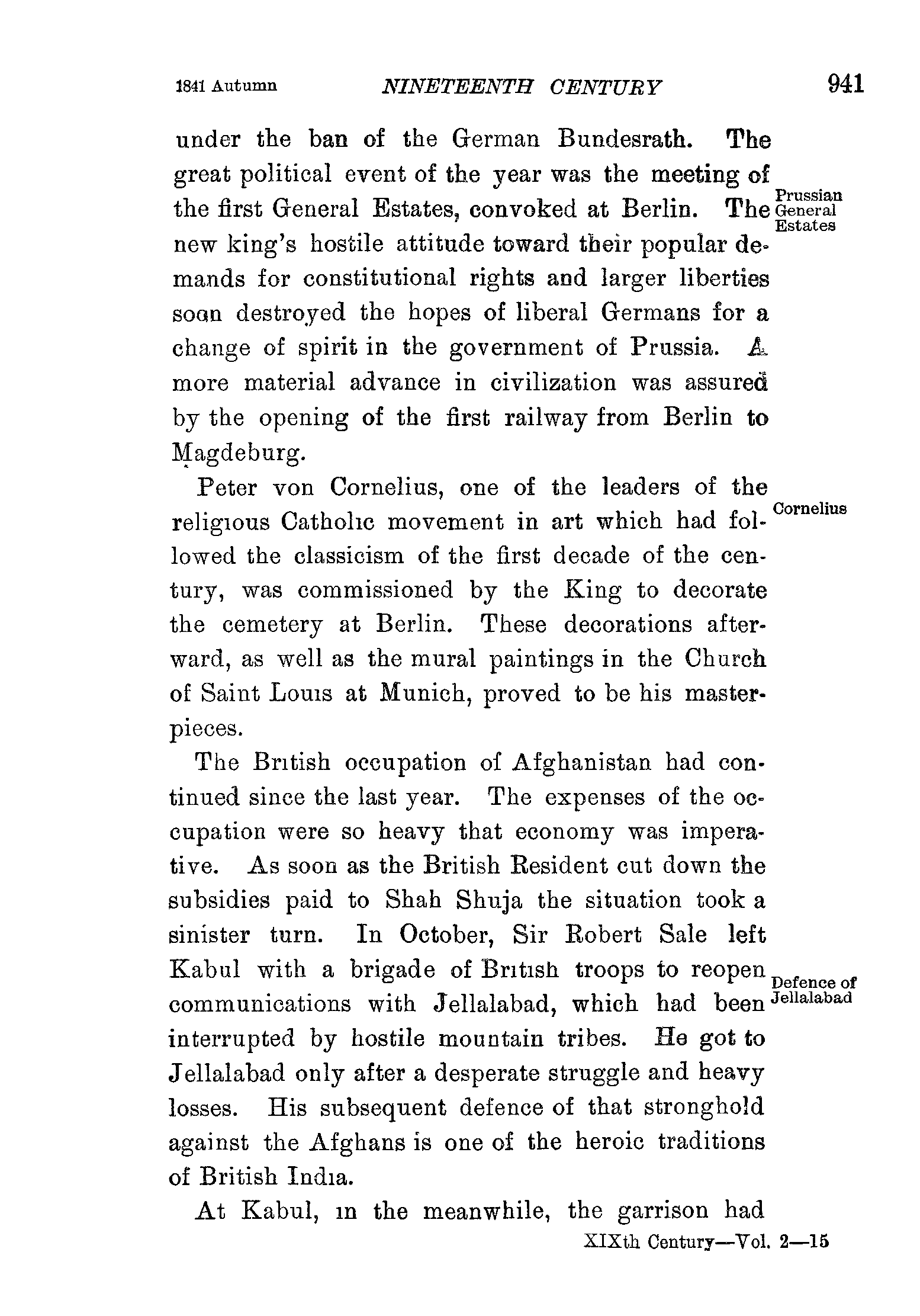 1841 Autumn NINETEENTH CENTURY 941

under the ban of the German Bundesrath. The great political event of the year was the meeting of the first General Estates, convoked at Berlin. The new king's hostile attitude toward their popular demands for constitutional rights and larger liberties soon destroyed the hopes of liberal Germans for a change of spirit in the government of Prussia. A more material advance in civilization was assured by the opening of the first railway from Berlin to Magdeburg.

Prussian General Estates

Peter von Cornelius, one of the leaders of the religious Catholic movement in art which had followed the classicism of the first decade of the century, was commissioned by the King to decorate the cemetery at Berlin. These decorations afterward, as well as the mural paintings in the Church of Saint Louis at Munich, proved to be his masterpieces.

Cornelius

The British occupation of Afghanistan had continued since the last year. The expenses of the occupation were so heavy that economy was imperative. As soon as the British Resident cut down the subsidies paid to Shah Shuja the situation took a sinister turn. In October, Sir Robert Sale left Kabul with a brigade of British troops to reopen communications with Jellalabad, which had been interrupted by hostile mountain tribes. He got to Jellalabad only after a desperate struggle and heavy losses. His subsequent defence of that stronghold against the Afghans is one of the heroic traditions of British India.

Defence of Jellalabad

At Kabul, in the meanwhile, the garrison had

XIXth Century—Vol. 2—15